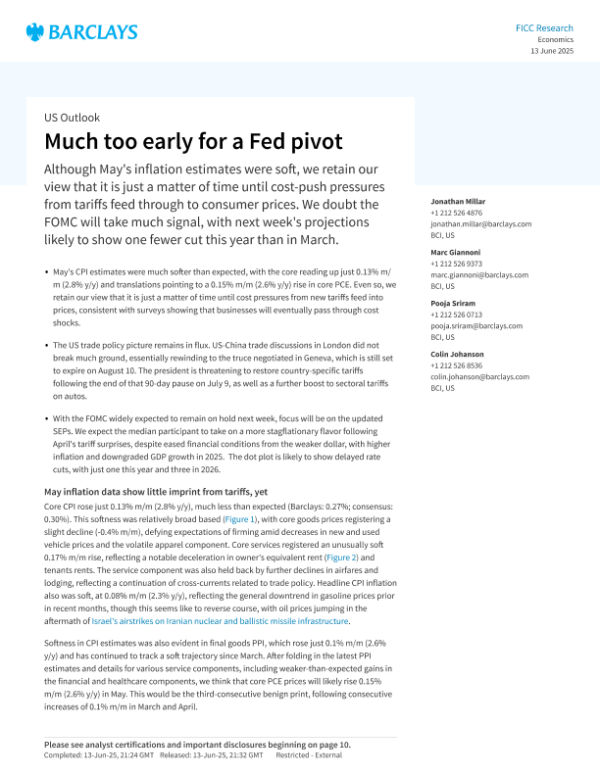 BARCLAYS

FICC Research
Economics
13 June 2025

US Outlook

Much too early for a Fed pivot

Although May's inflation estimates were soft, we retain our view that it is just a matter of time until cost-push pressures from tariffs feed through to consumer prices. We doubt the FOMC will take much signal, with next week's projections likely to show one fewer cut this year than in March.

• May's CPI estimates were much softer than expected, with the core reading up just 0.13% m/m (2.8% y/y) and translations pointing to a 0.15% m/m (2.6% y/y) rise in core PCE. Even so, we retain our view that it is just a matter of time until cost pressures from new tariffs feed into prices, consistent with surveys showing that businesses will eventually pass through cost shocks.

• The US trade policy picture remains in flux. US-China trade discussions in London did not break much ground, essentially rewinding to the truce negotiated in Geneva, which is still set to expire on August 10. The president is threatening to restore country-specific tariffs following the end of that 90-day pause on July 9, as well as a further boost to sectoral tariffs on autos.

• With the FOMC widely expected to remain on hold next week, focus will be on the updated SEPs. We expect the median participant to take on a more stagflationary flavor following April's tariff surprises, despite eased financial conditions from the weaker dollar, with higher inflation and downgraded GDP growth in 2025. The dot plot is likely to show delayed rate cuts, with just one this year and three in 2026.

May inflation data show little imprint from tariffs, yet

Core CPI rose just 0.13% m/m (2.8% y/y), much less than expected (Barclays: 0.27%; consensus: 0.30%). This softness was relatively broad based (Figure 1), with core goods prices registering a slight decline (-0.4% m/m), defying expectations of firming amid decreases in new and used vehicle prices and the volatile apparel component. Core services registered an unusually soft 0.17% m/m rise, reflecting a notable deceleration in owner's equivalent rent (Figure 2) and tenants rents. The service component was also held back by further declines in airfares and lodging, reflecting a continuation of cross-currents related to trade policy. Headline CPI inflation also was soft, at 0.08% m/m (2.3% y/y), reflecting the general downtrend in gasoline prices prior in recent months, though this seems like to reverse course, with oil prices jumping in the aftermath of Israel's airstrikes on Iranian nuclear and ballistic missile infrastructure.

Softness in CPI estimates was also evident in final goods PPI, which rose just 0.1% m/m (2.6% y/y) and has continued to track a soft trajectory since March. After folding in the latest PPI estimates and details for various service components, including weaker-than-expected gains in the financial and healthcare components, we think that core PCE prices will likely rise 0.15% m/m (2.6% y/y) in May. This would be the third-consecutive benign print, following consecutive increases of 0.1% m/m in March and April.

Jonathan Millar
+1 212 526 4876
jonathan.millar@barclays.com
BCI, US

Marc Giannoni
+1 212 526 9373
marc.giannoni@barclays.com
BCI, US

Pooja Sriram
+1 212 526 0713
pooja.sriram@barclays.com
BCI, US

Colin Johanson
+1 212 526 8536
colin.johanson@barclays.com
BCI, US

Please see analyst certifications and important disclosures beginning on page 10.
Completed: 13-Jun-25, 21:24 GMT Released: 13-Jun-25, 21:32 GMT Restricted - External